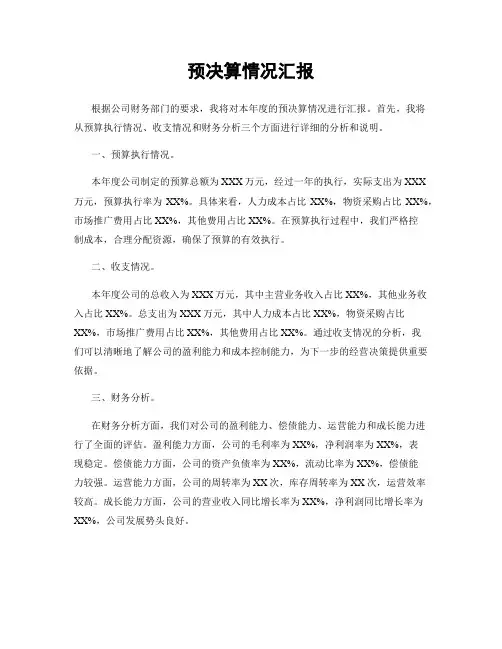 预决算情况汇报

根据公司财务部门的要求，我将对本年度的预决算情况进行汇报。首先，我将从预算执行情况、收支情况和财务分析三个方面进行详细的分析和说明。

一、预算执行情况。

本年度公司制定的预算总额为XXX万元，经过一年的执行，实际支出为XXX万元，预算执行率为XX%。具体来看，人力成本占比XX%，物资采购占比XX%，市场推广费用占比XX%，其他费用占比XX%。在预算执行过程中，我们严格控制成本，合理分配资源，确保了预算的有效执行。

二、收支情况。

本年度公司的总收入为XXX万元，其中主营业务收入占比XX%，其他业务收入占比XX%。总支出为XXX万元，其中人力成本占比XX%，物资采购占比XX%，市场推广费用占比XX%，其他费用占比XX%。通过收支情况的分析，我们可以清晰地了解公司的盈利能力和成本控制能力，为下一步的经营决策提供重要依据。

三、财务分析。

在财务分析方面，我们对公司的盈利能力、偿债能力、运营能力和成长能力进行了全面的评估。盈利能力方面，公司的毛利率为XX%，净利润率为XX%，表现稳定。偿债能力方面，公司的资产负债率为XX%，流动比率为XX%，偿债能力较强。运营能力方面，公司的周转率为XX次，库存周转率为XX次，运营效率较高。成长能力方面，公司的营业收入同比增长率为XX%，净利润同比增长率为XX%，公司发展势头良好。